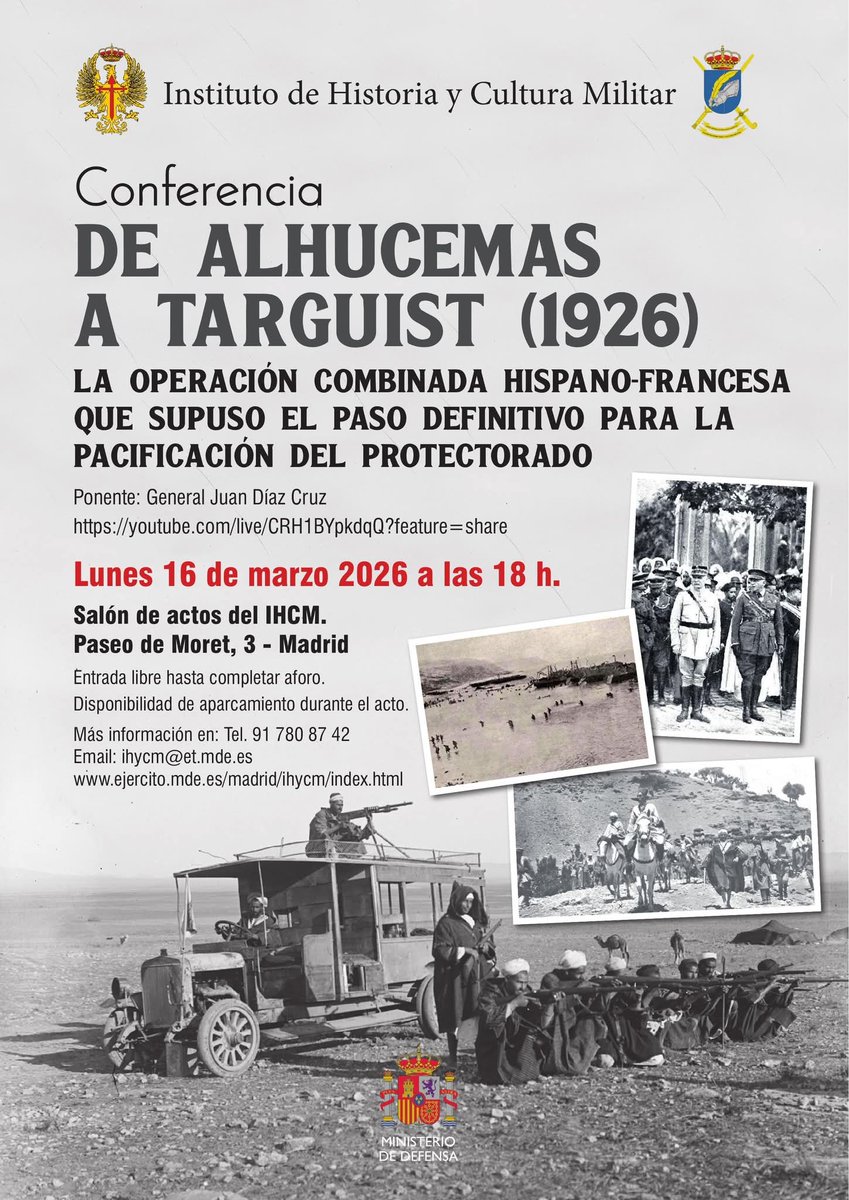 Instituto de Historia y Cultura Militar

Conferencia

DE ALHUCEMAS A TARGUIST (1926)

LA OPERACIÓN COMBINADA HISPANO-FRANCESA QUE SUPUSO EL PASO DEFINITIVO PARA LA PACIFICACIÓN DEL PROTECTORADO

Ponente: General Juan Díaz Cruz
https://youtube.com/live/CRH1BYpkdqQ?feature=share

Lunes 16 de marzo 2026 a las 18 h.

Salón de actos del IHCM.
Paseo de Moret, 3 - Madrid

Entrada libre hasta completar aforo.
Disponibilidad de aparcamiento durante el acto.

Más información en: Tel. 91 780 87 42
Email: ihycm@et.mde.es
www.ejercito.mde.es/madrid/ihycm/index.html

MINISTERIO DE DEFENSA